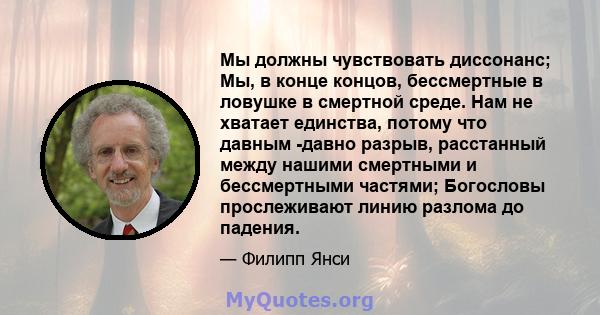 Мы должны чувствовать диссонанс; Мы, в конце концов, бессмертные в ловушке в смертной среде. Нам не хватает единства, потому что давным -давно разрыв, расстанный между нашими смертными и бессмертными частями; Богословы прослеживают линию разлома до падения.

— Филипп Янси

MyQuotes.org